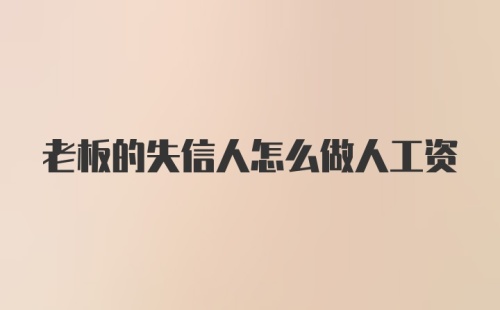 老板的失信人怎么做人工资